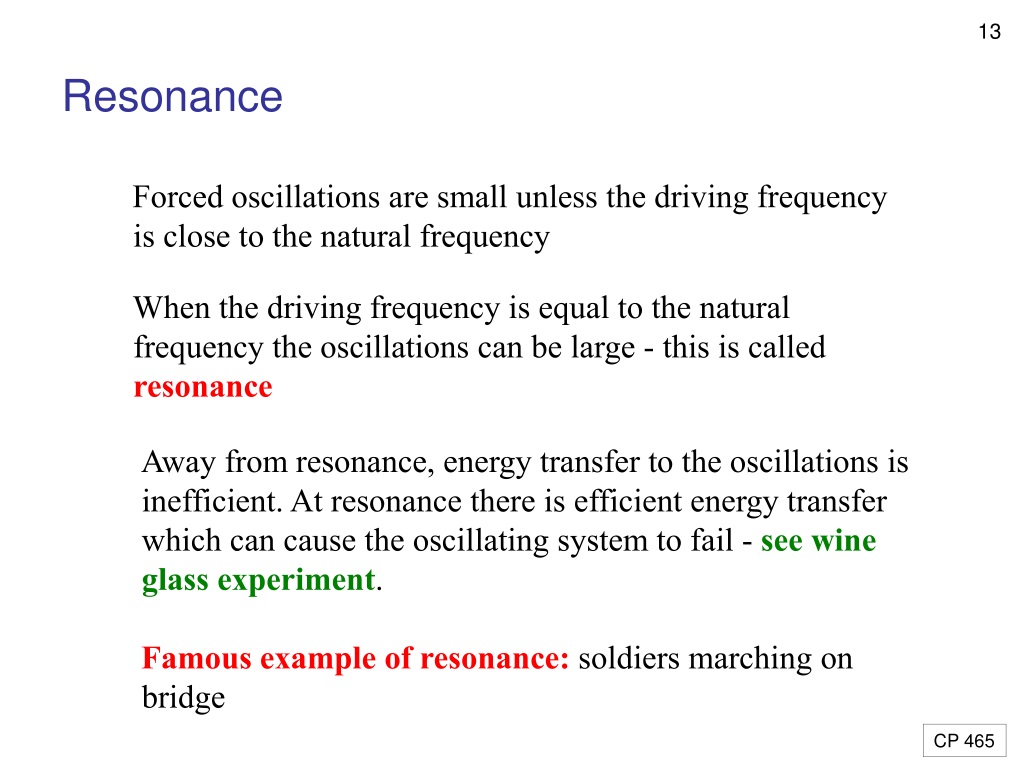 13

Resonance

Forced oscillations are small unless the driving frequency is close to the natural frequency

When the driving frequency is equal to the natural frequency the oscillations can be large - this is called resonance

Away from resonance, energy transfer to the oscillations is inefficient. At resonance there is efficient energy transfer which can cause the oscillating system to fail - see wine glass experiment.

Famous example of resonance: soldiers marching on bridge

CP 465